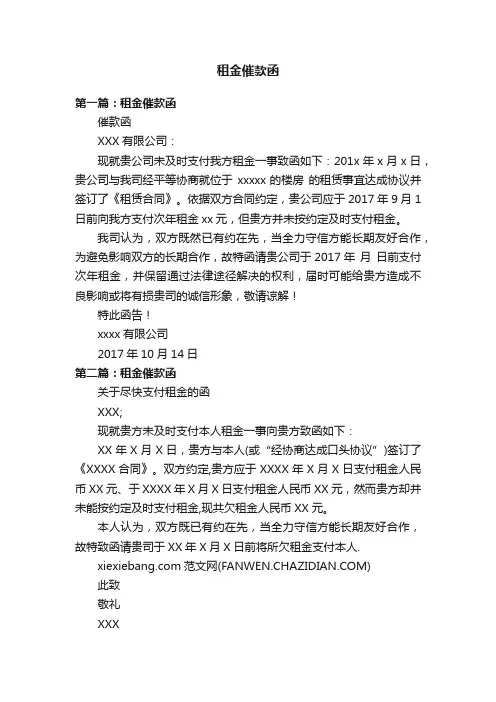 租金催款函

第一篇：租金催款函

催款函

XXX 有限公司：

现就贵公司未及时支付我方租金一事致函如下：201x 年 x 月 x 日，贵公司与我司经平等协商就位于 xxxxx 的楼房 的租赁事宜达成协议并签订了《租赁合同》。依据双方合同约定，贵公司应于 2017 年 9 月 1 日前向我方支付次年租金 xx 元，但贵方并未按约定及时支付租金。

我司认为，双方既然已有约在先，当全力守信方能长期友好合作，为避免影响双方的长期合作，故特函请贵公司于 2017 年 月 日前支付次年租金，并保留通过法律途径解决的权利，届时可能给贵方造成不良影响或将有损贵司的诚信形象，敬请谅解！

特此函告！

xxxx 有限公司

2017 年 10 月 14 日

第二篇：租金催款函

关于尽快支付租金的函

XXX;

现就贵方未及时支付本人租金一事向贵方致函如下：

XX 年 X 月 X 日，贵方与本人(或“经协商达成口头协议”)签订了《XXXX 合同》。双方约定,贵方应于 XXXX 年 X 月 X 日支付租金人民币 XX 元、于 XXXX 年 X 月 X 日支付租金人民币 XX 元，然而贵方却并未能按约定及时支付租金,现共欠租金人民币 XX 元。

本人认为，双方既已有约在先，当全力守信方能长期友好合作，故特致函请贵司于 XX 年 X 月 X 日前将所欠租金支付本人.

xiexiebang.com 范文网(FANWEN.CHAZIDIAN.COM)

此致

敬礼

XXX